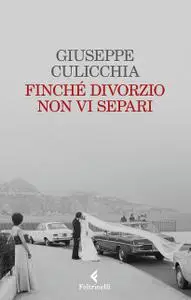 GIUSEPPE CULICCHIA
FINCHÉ DIVORZIO NON VI SEPARI

Feltrinelli